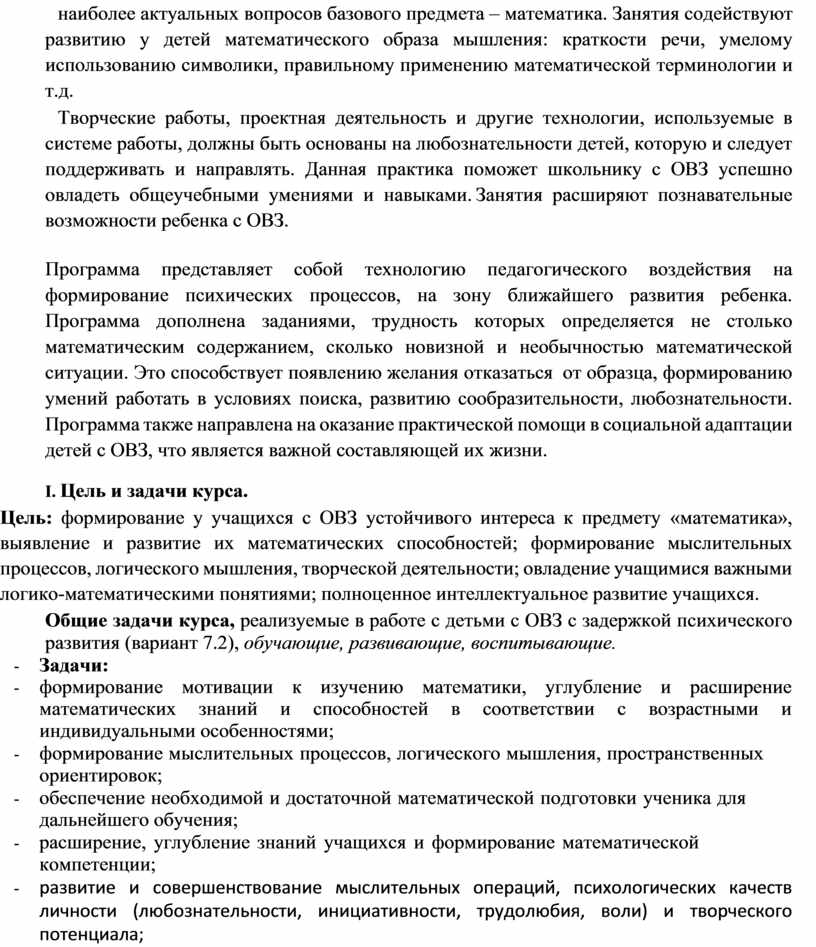 наиболее актуальных вопросов базового предмета – математика. Занятия содействуют развитию у детей математического образа мышления: краткости речи, умелому использованию символики, правильному применению математической терминологии и т.д.

Творческие работы, проектная деятельность и другие технологии, используемые в системе работы, должны быть основаны на любознательности детей, которую и следует поддерживать и направлять. Данная практика поможет школьнику с ОВЗ успешно овладеть общеучебными умениями и навыками. Занятия расширяют познавательные возможности ребенка с ОВЗ.

Программа представляет собой технологию педагогического воздействия на формирование психических процессов, на зону ближайшего развития ребенка. Программа дополнена заданиями, трудность которых определяется не столько математическим содержанием, сколько новизной и необычностью математической ситуации. Это способствует появлению желания отказаться от образца, формированию умений работать в условиях поиска, развитию сообразительности, любознательности. Программа также направлена на оказание практической помощи в социальной адаптации детей с ОВЗ, что является важной составляющей их жизни.

I. Цель и задачи курса.

Цель: формирование у учащихся с ОВЗ устойчивого интереса к предмету «математика», выявление и развитие их математических способностей; формирование мыслительных процессов, логического мышления, творческой деятельности; овладение учащимися важными логико-математическими понятиями; полноценное интеллектуальное развитие учащихся.

Общие задачи курса, реализуемые в работе с детьми с ОВЗ с задержкой психического развития (вариант 7.2), обучающие, развивающие, воспитывающие.

- Задачи:
- формирование мотивации к изучению математики, углубление и расширение математических знаний и способностей в соответствии с возрастными и индивидуальными особенностями;
- формирование мыслительных процессов, логического мышления, пространственных ориентировок;
- обеспечение необходимой и достаточной математической подготовки ученика для дальнейшего обучения;
- расширение, углубление знаний учащихся и формирование математической компетенции;
- развитие и совершенствование мыслительных операций, психологических качеств личности (любознательности, инициативности, трудолюбия, воли) и творческого потенциала;